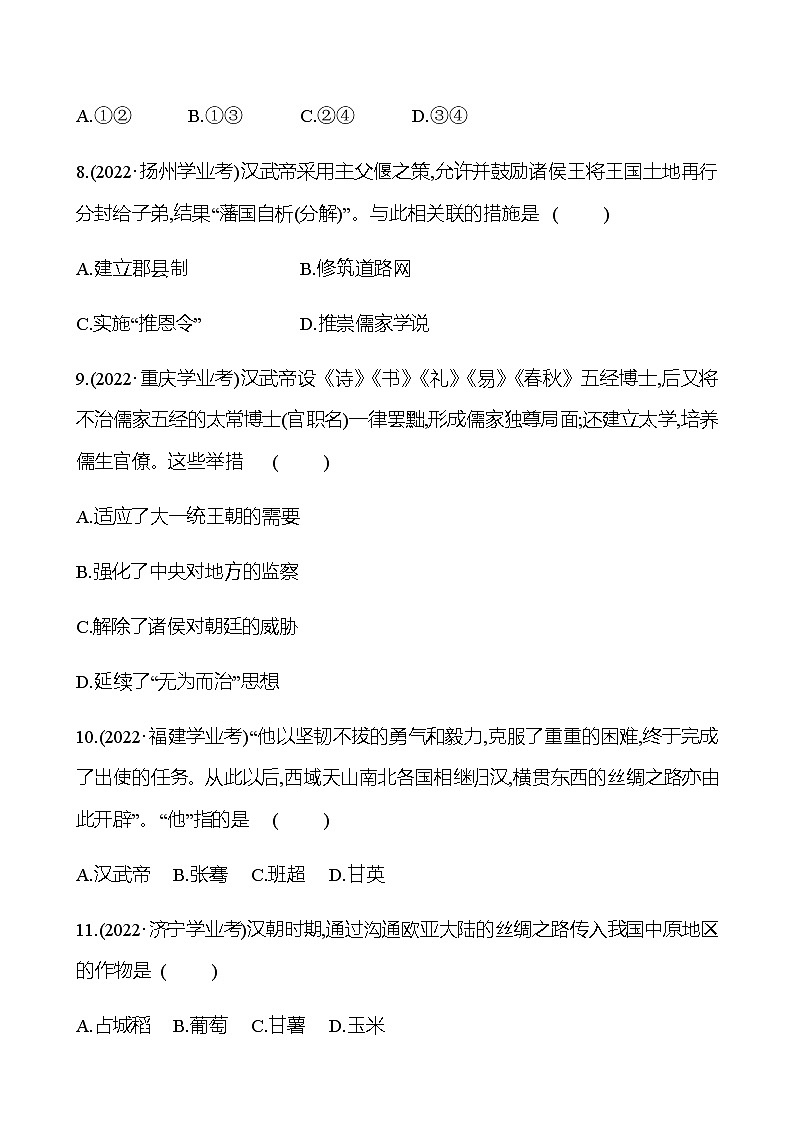 A.①②　　B.①③　　C.②④　　D.③④

8.(2022·扬州学业考)汉武帝采用主父偃之策,允许并鼓励诸侯王将王国土地再行分封给子弟,结果“藩国自析(分解)”。与此相关联的措施是　(　　)

A.建立郡县制　　B.修筑道路网

C.实施“推恩令”　　D.推崇儒家学说

9.(2022·重庆学业考)汉武帝设《诗》《书》《礼》《易》《春秋》五经博士,后又将不治儒家五经的太常博士(官职名)一律罢黜,形成儒家独尊局面;还建立太学,培养儒生官僚。这些举措　(　　)

A.适应了大一统王朝的需要

B.强化了中央对地方的监察

C.解除了诸侯对朝廷的威胁

D.延续了“无为而治”思想

10.(2022·福建学业考)“他以坚韧不拔的勇气和毅力,克服了重重的困难,终于完成了出使的任务。从此以后,西域天山南北各国相继归汉,横贯东西的丝绸之路亦由此开辟”。“他”指的是　(　　)

A.汉武帝　B.张骞　C.班超　D.甘英

11.(2022·济宁学业考)汉朝时期,通过沟通欧亚大陆的丝绸之路传入我国中原地区的作物是　(　　)

A.占城稻　B.葡萄　C.甘薯　D.玉米